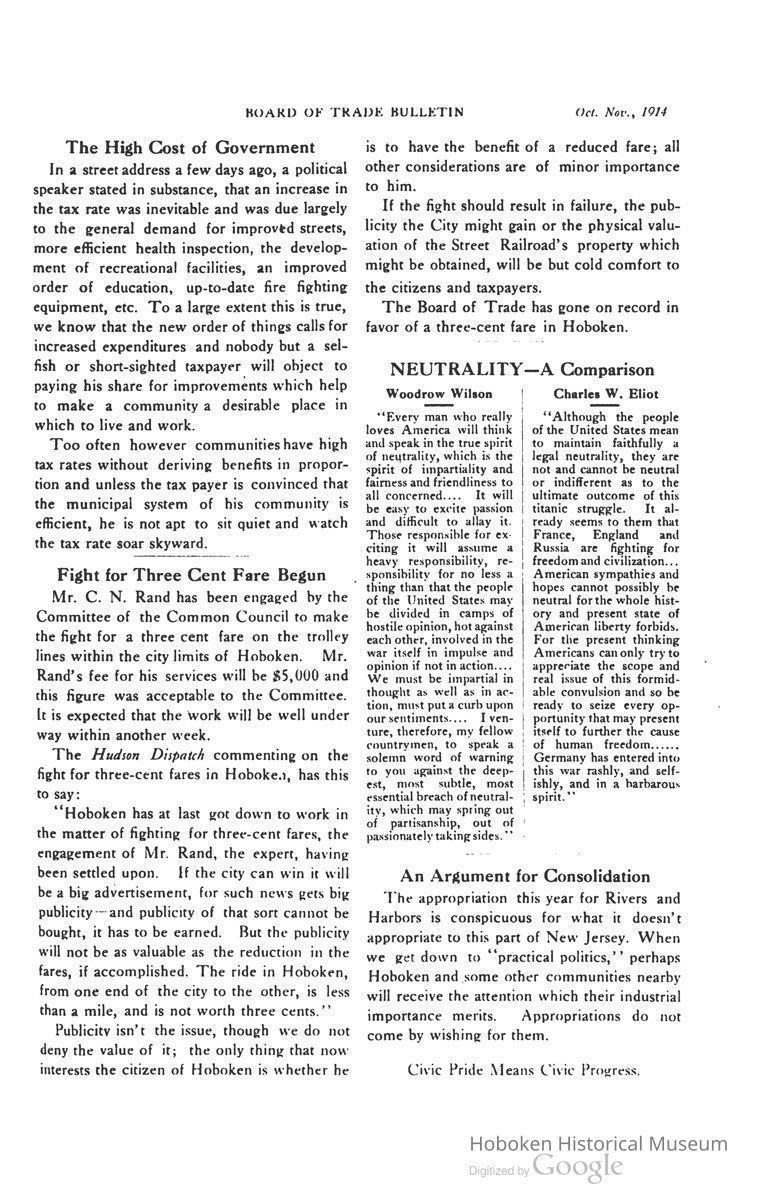 BOARD OF TRADE BULLETIN Oct. Nov., 1914

The High Cost of Government

In a street address a few days ago, a political speaker stated in substance, that an increase in the tax rate was inevitable and was due largely to the general demand for improved streets, more efficient health inspection, the development of recreational facilities, an improved order of education, up-to-date fire fighting equipment, etc. To a large extent this is true, we know that the new order of things calls for increased expenditures and nobody but a selfish or short-sighted taxpayer will object to paying his share for improvements which help to make a community a desirable place in which to live and work.

Too often however communities have high tax rates without deriving benefits in proportion and unless the tax payer is convinced that the municipal system of his community is efficient, he is not apt to sit quiet and watch the tax rate soar skyward.

Fight for Three Cent Fare Begun

Mr. C. N. Rand has been engaged by the Committee of the Common Council to make the fight for a three cent fare on the trolley lines within the city limits of Hoboken. Mr. Rand's fee for his services will be $5,000 and this figure was acceptable to the Committee. It is expected that the work will be well under way within another week.

The Hudson Dispatch commenting on the fight for three-cent fares in Hoboken, has this to say:

"Hoboken has at last got down to work in the matter of fighting for three-cent fares, the engagement of Mr. Rand, the expert, having been settled upon. If the city can win it will be a big advertisement, for such news gets big publicity—and publicity of that sort cannot be bought, it has to be earned. But the publicity will not be as valuable as the reduction in the fares, if accomplished. The ride in Hoboken, from one end of the city to the other, is less than a mile, and is not worth three cents."

Publicity isn't the issue, though we do not deny the value of it; the only thing that now interests the citizen of Hoboken is whether he is to have the benefit of a reduced fare; all other considerations are of minor importance to him.

If the fight should result in failure, the publicity the City might gain or the physical valuation of the Street Railroad's property which might be obtained, will be but cold comfort to the citizens and taxpayers.

The Board of Trade has gone on record in favor of a three-cent fare in Hoboken.

NEUTRALITY—A Comparison

Woodrow Wilson

"Every man who really loves America will think and speak in the true spirit of neutrality, which is the spirit of impartiality and fairness and friendliness to all concerned.... It will be easy to excite passion and difficult to allay it. Those responsible for exciting it will assume a heavy responsibility, responsibility for no less a thing than that the people of the United States may be divided in camps of hostile opinion, hot against each other, involved in the war itself in impulse and opinion if not in action.... We must be impartial in thought as well as in action, must put a curb upon our sentiments.... I venture, therefore, my fellow countrymen, to speak a solemn word of warning to you against the deepest, most subtle, most essential breach of neutrality, which may spring out of partisanship, out of passionately taking sides."

Charles W. Eliot

"Although the people of the United States mean to maintain faithfully a legal neutrality, they are not and cannot be neutral or indifferent as to the ultimate outcome of this titanic struggle. It already seems to them that France, England and Russia are fighting for freedom and civilization... American sympathies and hopes cannot possibly be neutral for the whole history and present state of American liberty forbids. For the present thinking Americans can only try to appreciate the scope and real issue of this formidable convulsion and so be ready to seize every opportunity that may present itself to further the cause of human freedom...... Germany has entered into this war rashly, and selfishly, and in a barbarous spirit."

An Argument for Consolidation

The appropriation this year for Rivers and Harbors is conspicuous for what it doesn't appropriate to this part of New Jersey. When we get down to "practical politics," perhaps Hoboken and some other communities nearby will receive the attention which their industrial importance merits. Appropriations do not come by wishing for them.

Civic Pride Means Civic Progress.

Hoboken Historical Museum
Digitized by Google